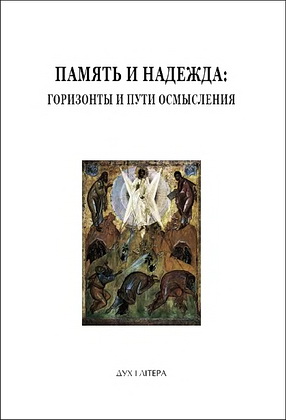 ПАМЯТЬ И НАДЕЖДА:
ГОРИЗОНТЫ И ПУТИ ОСМЫСЛЕНИЯ

ДУХ І ЛІТЕРА